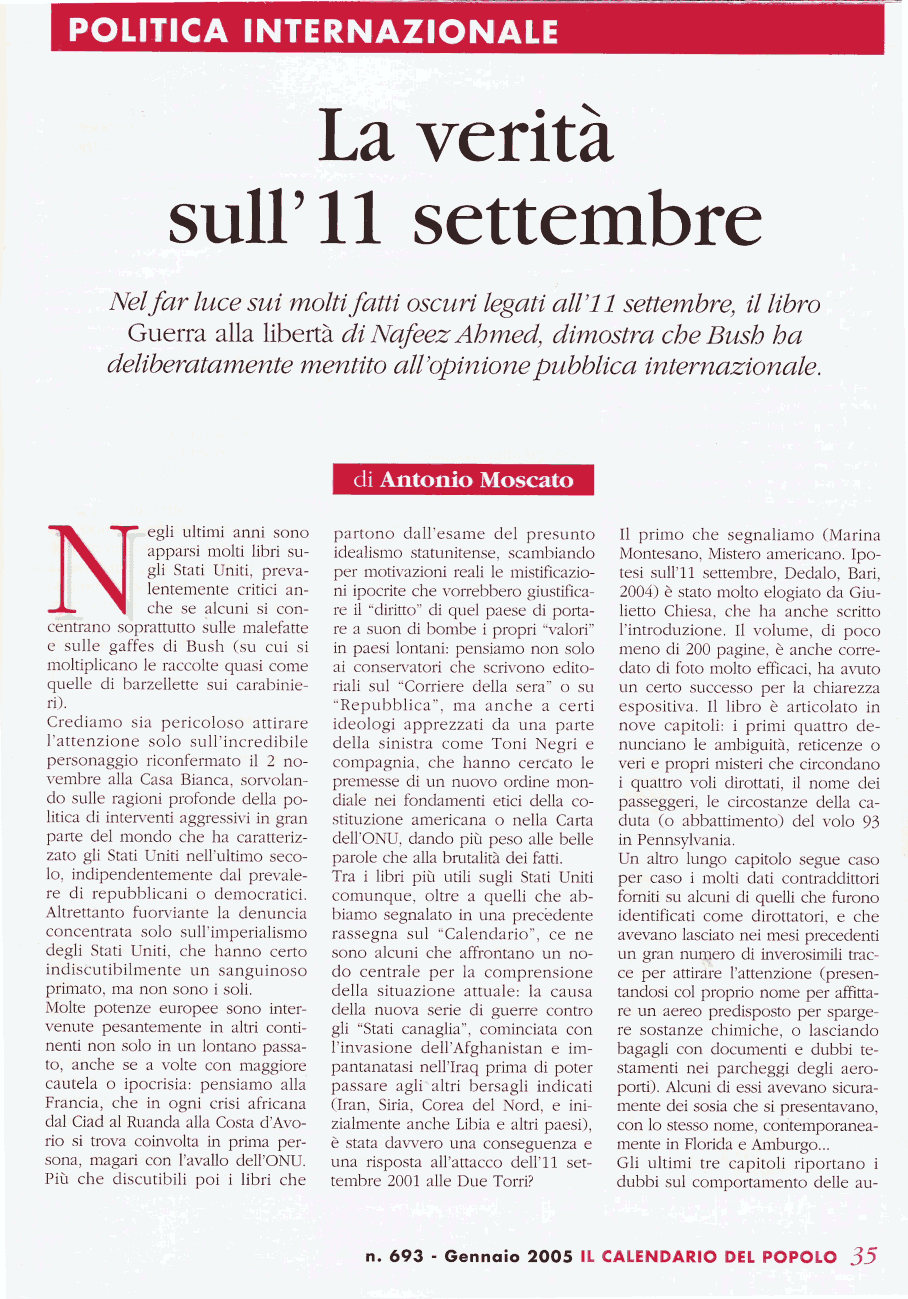 POLITICA INTERNAZIONALE

La verità sull'11 settembre

Nel far luce sui molti fatti oscuri legati all'11 settembre, il libro Guerra alla libertà di Nafeez Ahmed, dimostra che Bush ha deliberatamente mentito all'opinione pubblica internazionale.

di Antonio Moscato

Negli ultimi anni sono apparsi molti libri sugli Stati Uniti, prevalentemente critici anche se alcuni si concentrano soprattutto sulle malefatte e sulle gaffes di Bush (su cui si moltiplicano le raccolte quasi come quelle di barzellette sui carabinieri).
Crediamo sia pericoloso attirare l'attenzione solo sull'incredibile personaggio riconfermato il 2 novembre alla Casa Bianca, sorvolando sulle ragioni profonde della politica di interventi aggressivi in gran parte del mondo che ha caratterizzato gli Stati Uniti nell'ultimo secolo, indipendentemente dal prevalere di repubblicani o democratici. Altrettanto fuorviante la denuncia concentrata solo sull'imperialismo degli Stati Uniti, che hanno certo indiscutibilmente un sanguinoso primato, ma non sono i soli.
Molte potenze europee sono intervenute pesantemente in altri continenti non solo in un lontano passato, anche se a volte con maggiore cautela o ipocrisia: pensiamo alla Francia, che in ogni crisi africana dal Ciad al Ruanda alla Costa d'Avorio si trova coinvolta in prima persona, magari con l'avallo dell'ONU. Più che discutibili poi i libri che partono dall'esame del presunto idealismo statunitense, scambiando per motivazioni reali le mistificazioni ipocrite che vorrebbero giustificare il "diritto" di quel paese di portare a suon di bombe i propri "valori" in paesi lontani: pensiamo non solo ai conservatori che scrivono editoriali sul "Corriere della sera" o su "Repubblica", ma anche a certi ideologi apprezzati da una parte della sinistra come Toni Negri e compagnia, che hanno cercato le premesse di un nuovo ordine mondiale nei fondamenti etici della costituzione americana o nella Carta dell'ONU, dando più peso alle belle parole che alla brutalità dei fatti.
Tra i libri più utili sugli Stati Uniti comunque, oltre a quelli che abbiamo segnalato in una precedente rassegna sul "Calendario", ce ne sono alcuni che affrontano un nodo centrale per la comprensione della situazione attuale: la causa della nuova serie di guerre contro gli "Stati canaglia", cominciata con l'invasione dell'Afghanistan e impantanatasi nell'Iraq prima di poter passare agli altri bersagli indicati (Iran, Siria, Corea del Nord, e inizialmente anche Libia e altri paesi), è stata davvero una conseguenza e una risposta all'attacco dell'11 settembre 2001 alle Due Torri?
Il primo che segnaliamo (Marina Montesano, Mistero americano. Ipotesi sull'11 settembre, Dedalo, Bari, 2004) è stato molto elogiato da Giulietto Chiesa, che ha anche scritto l'introduzione. Il volume, di poco meno di 200 pagine, è anche corredato di foto molto efficaci, ha avuto un certo successo per la chiarezza espositiva. Il libro è articolato in nove capitoli: i primi quattro denunciano le ambiguità, reticenze o veri e propri misteri che circondano i quattro voli dirottati, il nome dei passeggeri, le circostanze della caduta (o abbattimento) del volo 93 in Pennsylvania.
Un altro lungo capitolo segue caso per caso i molti dati contraddittori forniti su alcuni di quelli che furono identificati come dirottatori, e che avevano lasciato nei mesi precedenti un gran numero di inverosimili tracce per attirare l'attenzione (presentandosi col proprio nome per affittare un aereo predisposto per spargere sostanze chimiche, o lasciando bagagli con documenti e dubbi testamenti nei parcheggi degli aeroporti). Alcuni di essi avevano sicuramente dei sosia che si presentavano, con lo stesso nome, contemporaneamente in Florida e Amburgo...
Gli ultimi tre capitoli riportano i dubbi sul comportamento delle au-

n. 693 - Gennaio 2005 IL CALENDARIO DEL POPOLO 35